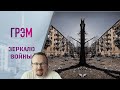 ГРЭМ

ЗЕРКАЛО ВОЙНЫ